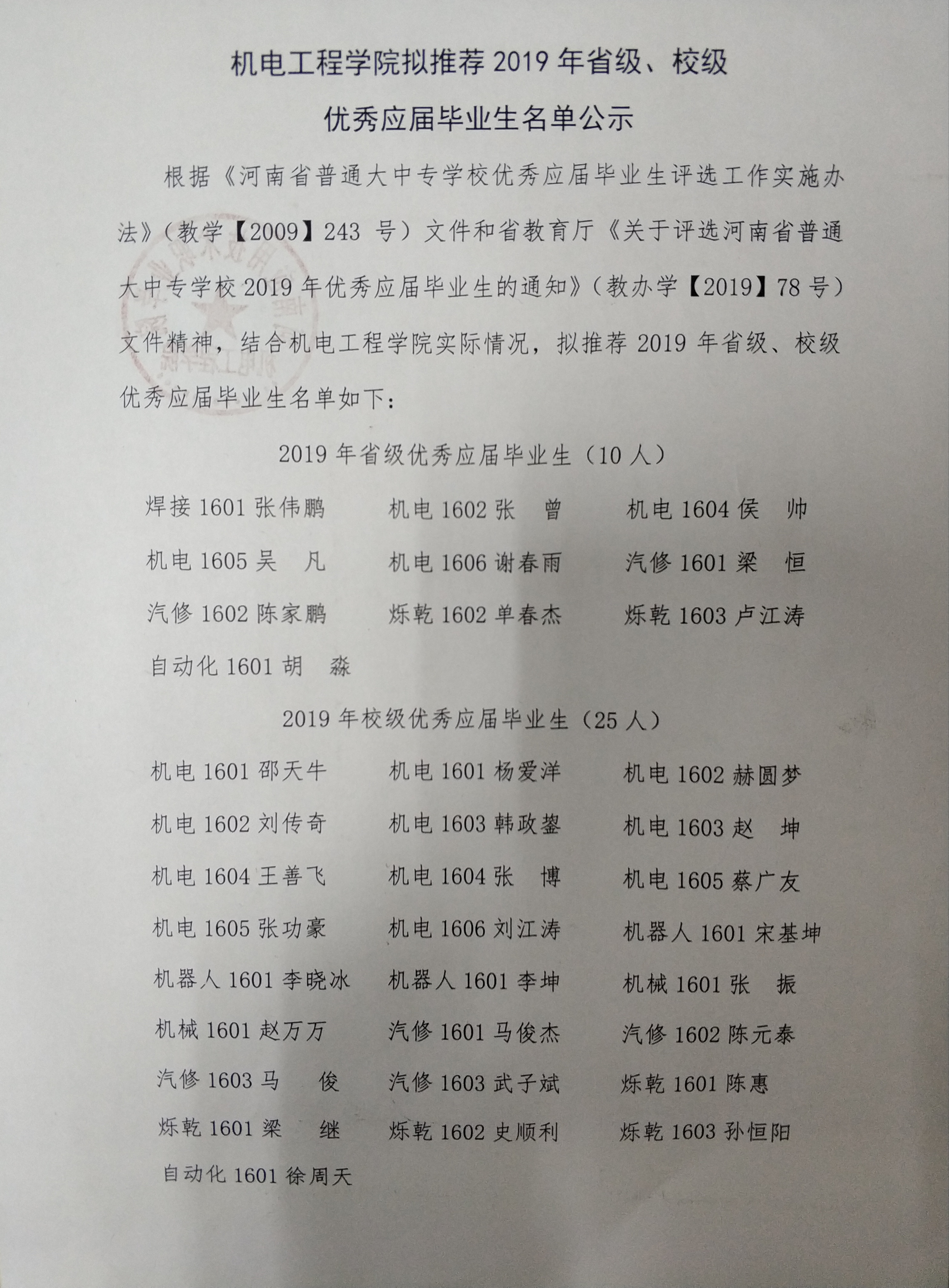 机电工程学院拟推荐 2019 年省级、校级

优秀应届毕业生名单公示

根据《河南省普通大中专学校优秀应届毕业生评选工作实施办法》（教学【2009】243 号）文件和省教育厅《关于评选河南省普通大中专学校 2019 年优秀应届毕业生的通知》（教办学【2019】78 号）文件精神，结合机电工程学院实际情况，拟推荐 2019 年省级、校级优秀应届毕业生名单如下：

2019 年省级优秀应届毕业生（10 人）

焊接 1601 张伟鹏　　机电 1602 张　曾　　机电 1604 侯　帅

机电 1605 吴　凡　　机电 1606 谢春雨　　汽修 1601 梁　恒

汽修 1602 陈家鹏　　烁乾 1602 单春杰　　烁乾 1603 卢江涛

自动化 1601 胡　淼

2019 年校级优秀应届毕业生（25 人）

机电 1601 邵天牛　　机电 1601 杨爱洋　　机电 1602 赫圆梦

机电 1602 刘传奇　　机电 1603 韩政鋆　　机电 1603 赵　坤

机电 1604 王善飞　　机电 1604 张　博　　机电 1605 蔡广友

机电 1605 张功豪　　机电 1606 刘江涛　　机器人 1601 宋基坤

机器人 1601 李晓冰　　机器人 1601 李坤　　机械 1601 张　振

机械 1601 赵万万　　汽修 1601 马俊杰　　汽修 1602 陈元泰

汽修 1603 马　俊　　汽修 1603 武子斌　　烁乾 1601 陈惠

烁乾 1601 梁　继　　烁乾 1602 史顺利　　烁乾 1603 孙恒阳

自动化 1601 徐周天